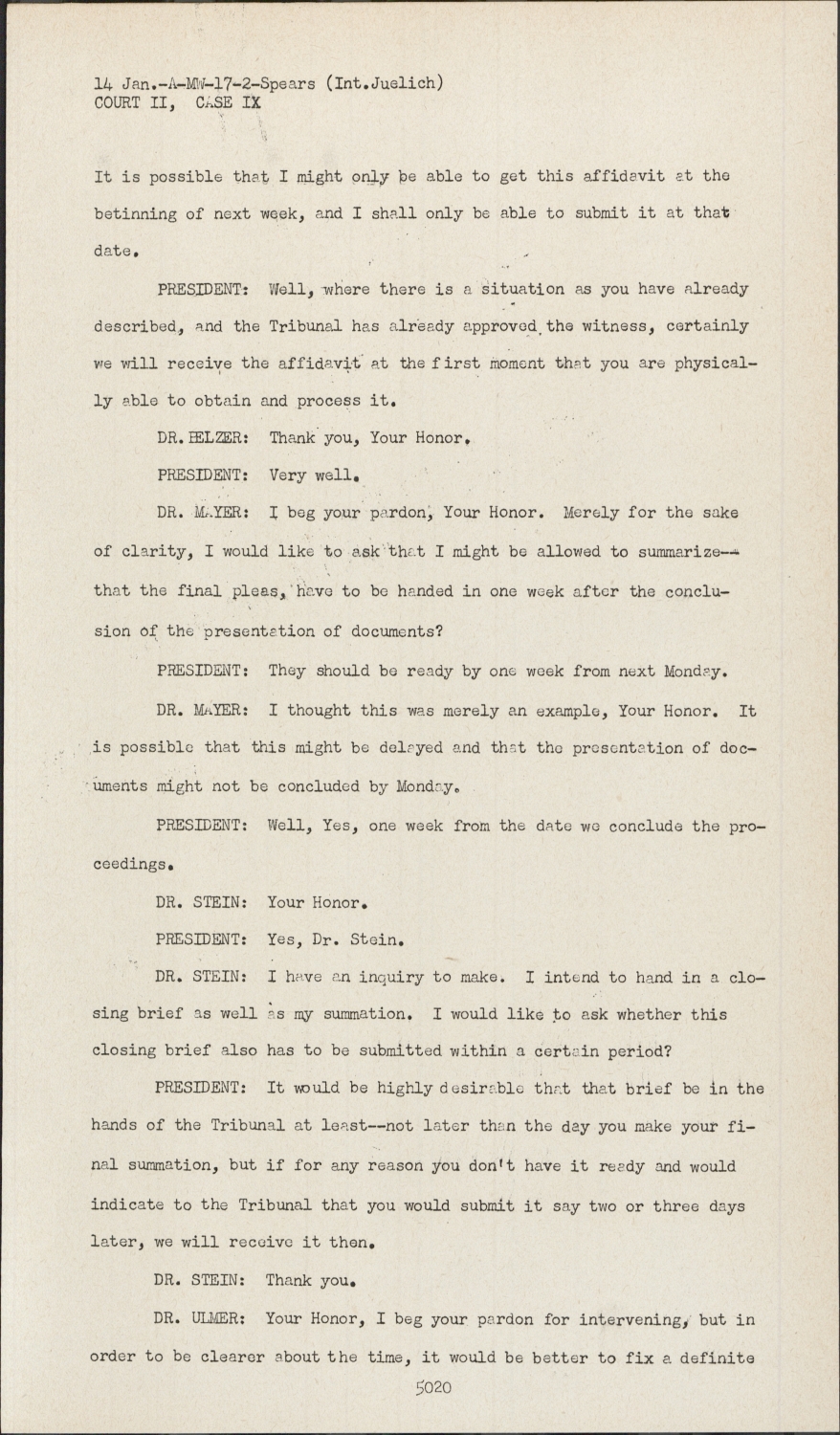 14 Jan.-A-MW-17-2-Spears (Int.Juelich)
COURT II, CASE IX

It is possible that I might only be able to get this affidavit at the betinning of next week, and I shall only be able to submit it at that date.

PRESIDENT: Well, where there is a situation as you have already described, and the Tribunal has already approved the witness, certainly we will receive the affidavit at the first moment that you are physically able to obtain and process it.

DR. HELZER: Thank you, Your Honor.

PRESIDENT: Very well.

DR. MAYER: I beg your pardon, Your Honor. Merely for the sake of clarity, I would like to ask that I might be allowed to summarize-- that the final pleas, have to be handed in one week after the conclusion of the presentation of documents?

PRESIDENT: They should be ready by one week from next Monday.

DR. MAYER: I thought this was merely an example, Your Honor. It is possible that this might be delayed and that the presentation of documents might not be concluded by Monday.

PRESIDENT: Well, Yes, one week from the date we conclude the proceedings.

DR. STEIN: Your Honor.

PRESIDENT: Yes, Dr. Stein.

DR. STEIN: I have an inquiry to make. I intend to hand in a closing brief as well as my summation. I would like to ask whether this closing brief also has to be submitted within a certain period?

PRESIDENT: It would be highly desirable that that brief be in the hands of the Tribunal at least--not later than the day you make your final summation, but if for any reason you don't have it ready and would indicate to the Tribunal that you would submit it say two or three days later, we will receive it then.

DR. STEIN: Thank you.

DR. ULMER: Your Honor, I beg your pardon for intervening, but in order to be clearer about the time, it would be better to fix a definite

5020